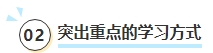 02 突出重点的学习方式